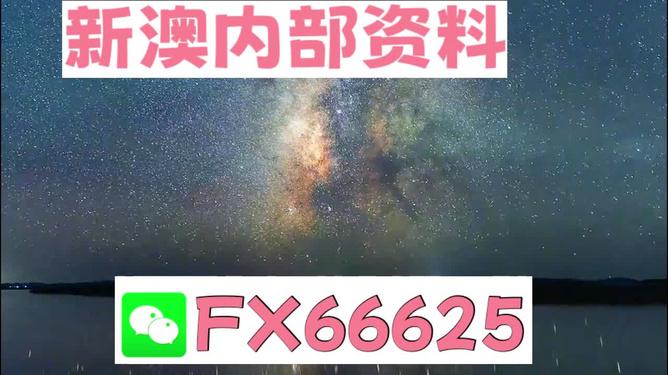 新澳内部资料

FX66625